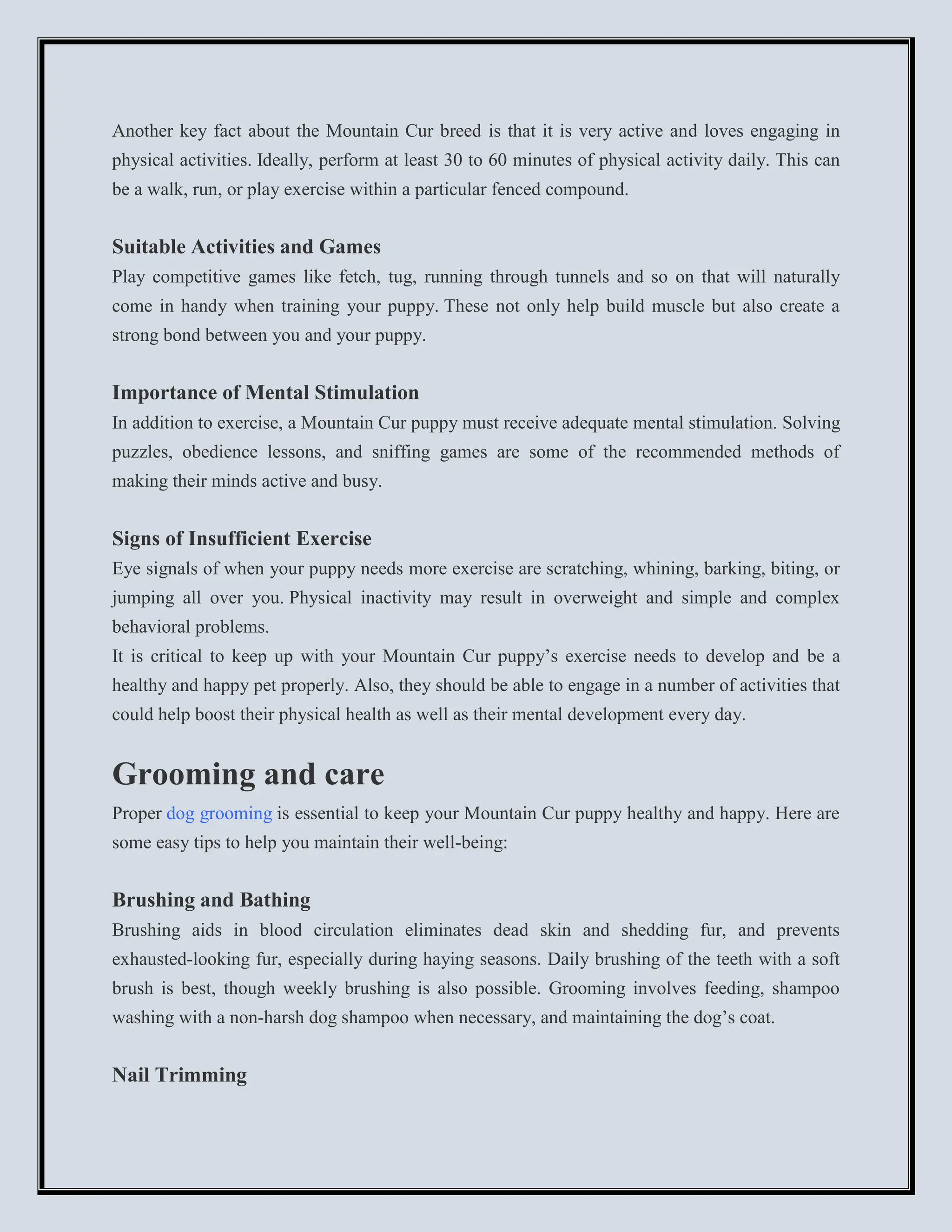 Another key fact about the Mountain Cur breed is that it is very active and loves engaging in physical activities. Ideally, perform at least 30 to 60 minutes of physical activity daily. This can be a walk, run, or play exercise within a particular fenced compound.

Suitable Activities and Games
Play competitive games like fetch, tug, running through tunnels and so on that will naturally come in handy when training your puppy. These not only help build muscle but also create a strong bond between you and your puppy.

Importance of Mental Stimulation
In addition to exercise, a Mountain Cur puppy must receive adequate mental stimulation. Solving puzzles, obedience lessons, and sniffing games are some of the recommended methods of making their minds active and busy.

Signs of Insufficient Exercise
Eye signals of when your puppy needs more exercise are scratching, whining, barking, biting, or jumping all over you. Physical inactivity may result in overweight and simple and complex behavioral problems.

It is critical to keep up with your Mountain Cur puppy's exercise needs to develop and be a healthy and happy pet properly. Also, they should be able to engage in a number of activities that could help boost their physical health as well as their mental development every day.

Grooming and care
Proper dog grooming is essential to keep your Mountain Cur puppy healthy and happy. Here are some easy tips to help you maintain their well-being:

Brushing and Bathing
Brushing aids in blood circulation eliminates dead skin and shedding fur, and prevents exhausted-looking fur, especially during haying seasons. Daily brushing of the teeth with a soft brush is best, though weekly brushing is also possible. Grooming involves feeding, shampoo washing with a non-harsh dog shampoo when necessary, and maintaining the dog's coat.

Nail Trimming